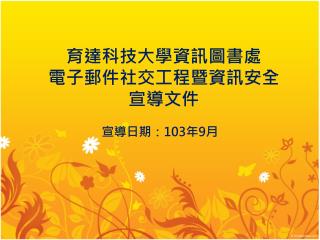 育達科技大學資訊圖書處
電子郵件社交工程暨資訊安全
宣導文件

宣導日期：103年9月